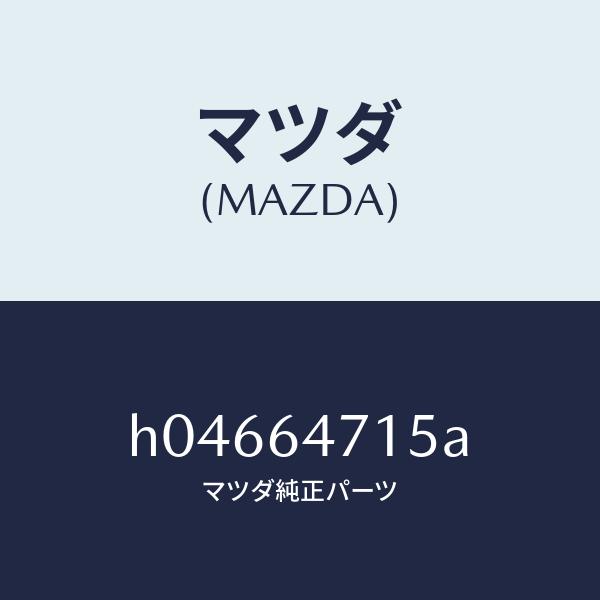 マツダ
(MAZDA)

h04664715a
マツダ純正パーツ